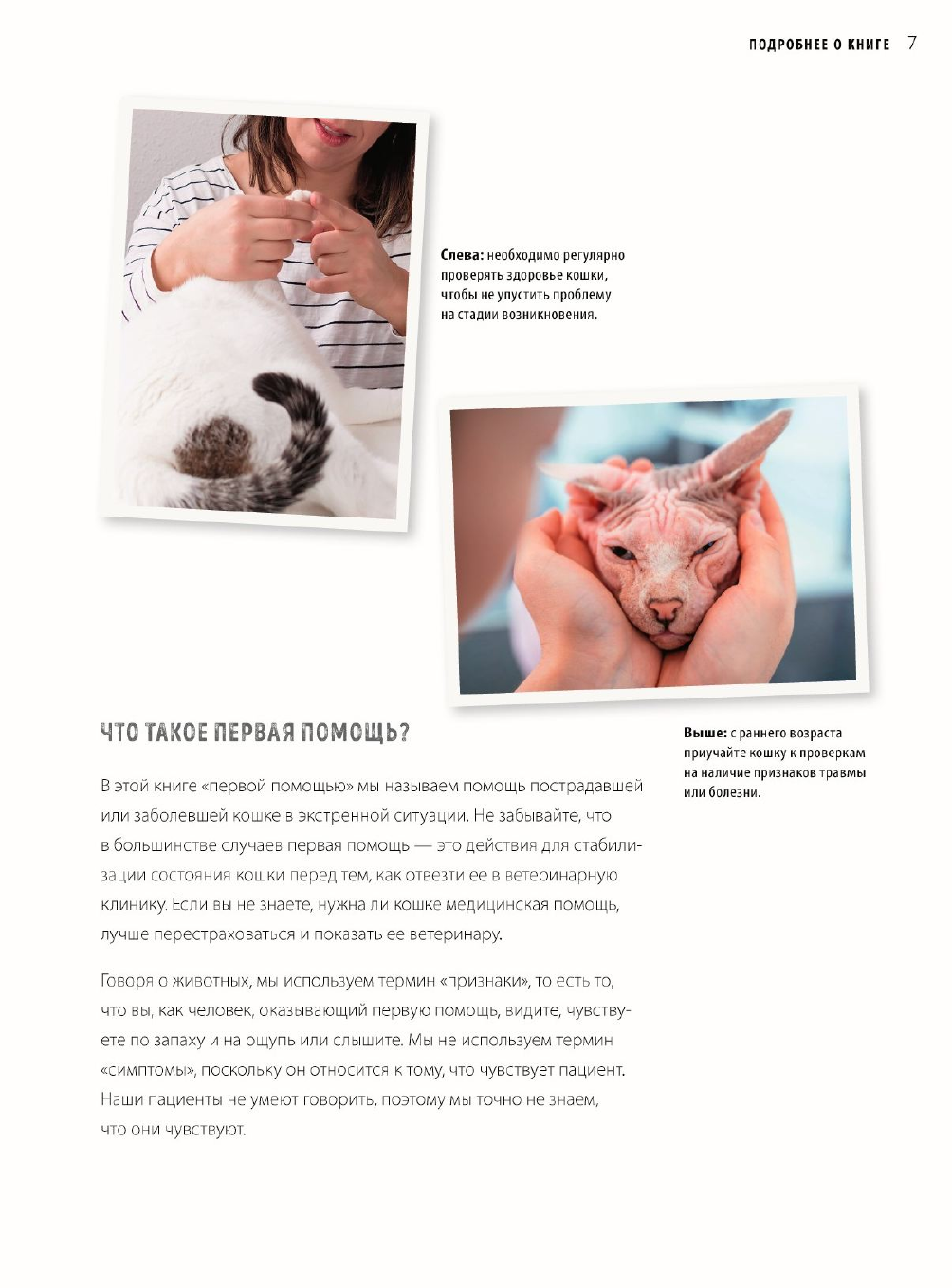 ПОДРОБНЕЕ О КНИГЕ 7

Слева: необходимо регулярно проверять здоровье кошки, чтобы не упустить проблему на стадии возникновения.

ЧТО ТАКОЕ ПЕРВАЯ ПОМОЩЬ?

В этой книге «первой помощью» мы называем помощь пострадавшей или заболевшей кошке в экстренной ситуации. Не забывайте, что в большинстве случаев первая помощь — это действия для стабилизации состояния кошки перед тем, как отвезти ее в ветеринарную клинику. Если вы не знаете, нужна ли кошке медицинская помощь, лучше перестраховаться и показать ее ветеринару.

Говоря о животных, мы используем термин «признаки», то есть то, что вы, как человек, оказывающий первую помощь, видите, чувствуете по запаху и на ощупь или слышите. Мы не используем термин «симптомы», поскольку он относится к тому, что чувствует пациент. Наши пациенты не умеют говорить, поэтому мы точно не знаем, что они чувствуют.

Выше: с раннего возраста приучайте кошку к проверкам на наличие признаков травмы или болезни.